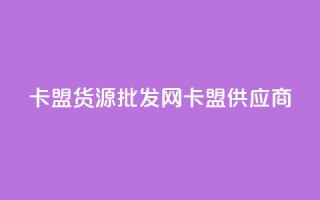 卡盟货源批发网卡盟供应商